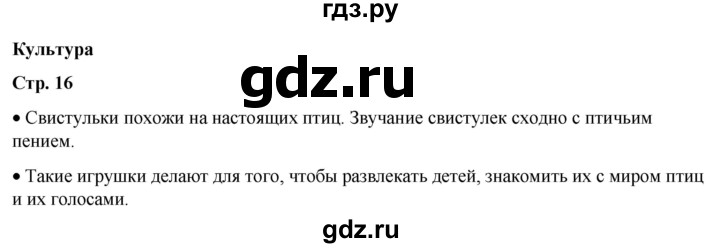 гдз.ру

Культура

Стр. 16

gdz.ru

• Свистульки похожи на настоящих птиц. Звучание свистулек сходно с птичьим пением.

• Такие игрушки делают для того, чтобы развлекать детей, знакомить их с миром птиц и их голосами.

gdz.ru